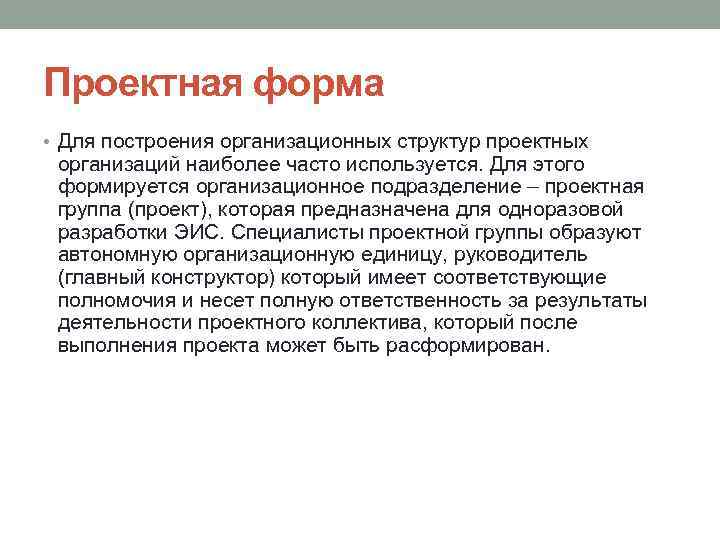 Проектная форма

• Для построения организационных структур проектных организаций наиболее часто используется. Для этого формируется организационное подразделение – проектная группа (проект), которая предназначена для одноразовой разработки ЭИС. Специалисты проектной группы образуют автономную организационную единицу, руководитель (главный конструктор) который имеет соответствующие полномочия и несет полную ответственность за результаты деятельности проектного коллектива, который после выполнения проекта может быть расформирован.